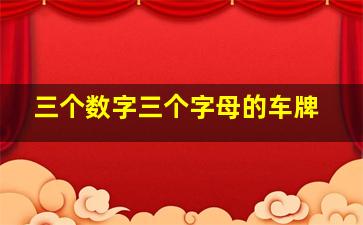 三个数字三个字母的车牌